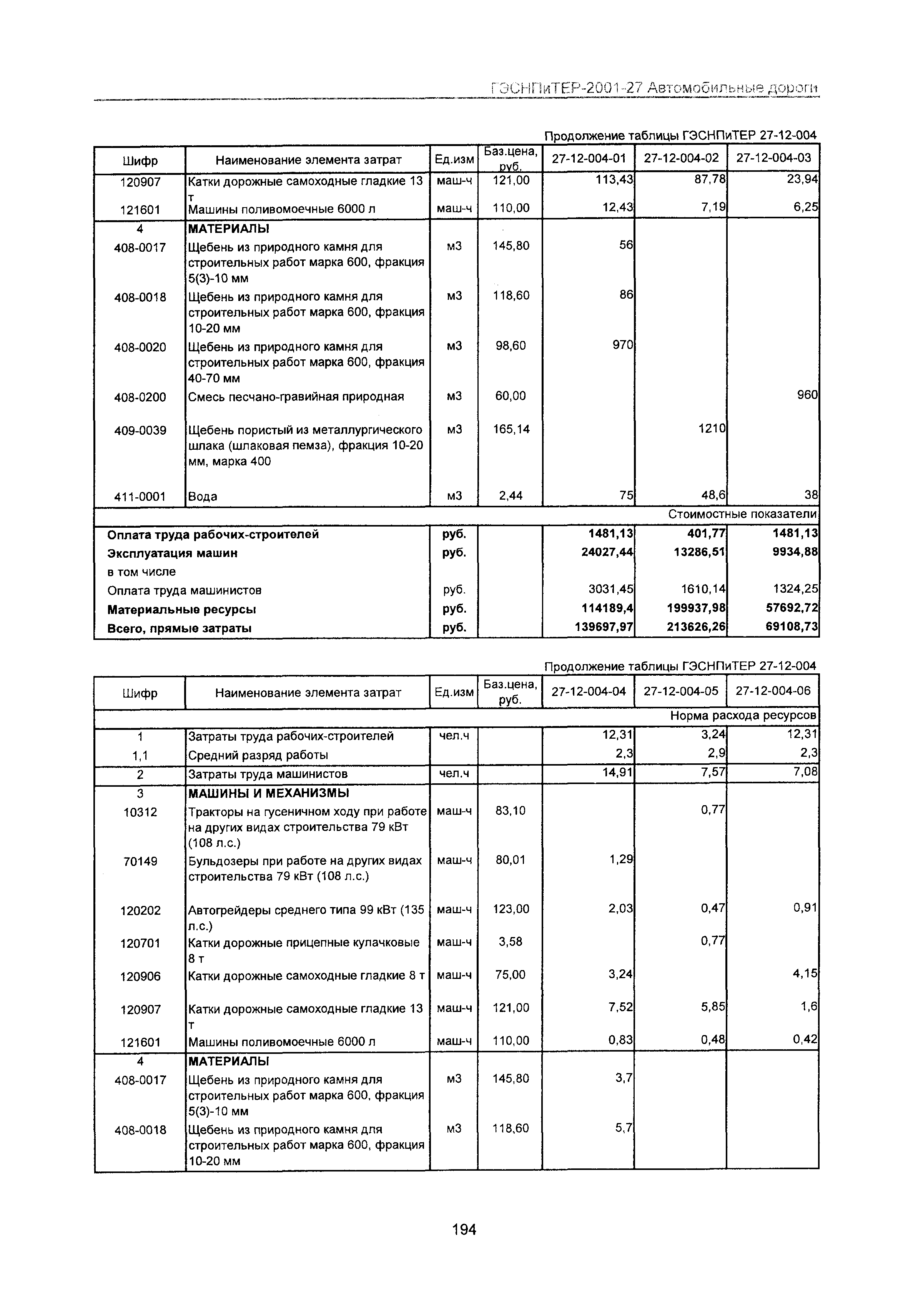 ГЭСНПиТЕР-2001-27 Автомобильные дороги

Продолжение таблицы ГЭСНПиТЕР 27-12-004

| Шифр | Наименование элемента затрат | Ед.изм | Баз.цена, руб. | 27-12-004-01 | 27-12-004-02 | 27-12-004-03 |
|---|---|---|---|---|---|---|
| 120907 | Катки дорожные самоходные гладкие 13 т | маш-ч | 121,00 | 113,43 | 87,78 | 23,94 |
| 121601 | Машины поливомоечные 6000 л | маш-ч | 110,00 | 12,43 | 7,19 | 6,25 |
| 4 | МАТЕРИАЛЫ | | | | | |
| 408-0017 | Щебень из природного камня для строительных работ марка 600, фракция 5(3)-10 мм | м3 | 145,80 | 56 | | |
| 408-0018 | Щебень из природного камня для строительных работ марка 600, фракция 10-20 мм | м3 | 118,60 | 86 | | |
| 408-0020 | Щебень из природного камня для строительных работ марка 600, фракция 40-70 мм | м3 | 98,60 | 970 | | |
| 408-0200 | Смесь песчано-гравийная природная | м3 | 60,00 | | | 960 |
| 409-0039 | Щебень пористый из металлургического шлака (шлаковая пемза), фракция 10-20 мм, марка 400 | м3 | 165,14 | | 1210 | |
| 411-0001 | Вода | м3 | 2,44 | 75 | 48,6 | 38 |
| | | | | | | Стоимостные показатели |
| Оплата труда рабочих-строителей | | руб. | | 1481,13 | 401,77 | 1481,13 |
| Эксплуатация машин | | руб. | | 24027,44 | 13286,51 | 9934,88 |
| в том числе | | | | | | |
| Оплата труда машинистов | | руб. | | 3031,45 | 1610,14 | 1324,25 |
| Материальные ресурсы | | руб. | | 114189,4 | 199937,98 | 57692,72 |
| Всего, прямые затраты | | руб. | | 139697,97 | 213626,26 | 69108,73 |

Продолжение таблицы ГЭСНПиТЕР 27-12-004

| Шифр | Наименование элемента затрат | Ед.изм | Баз.цена, руб. | 27-12-004-04 | 27-12-004-05 | 27-12-004-06 |
|---|---|---|---|---|---|---|
| | | | | | | Норма расхода ресурсов |
| 1 | Затраты труда рабочих-строителей | чел.ч | | 12,31 | 3,24 | 12,31 |
| 1,1 | Средний разряд работы | | | 2,3 | 2,9 | 2,3 |
| 2 | Затраты труда машинистов | чел.ч | | 14,91 | 7,57 | 7,08 |
| 3 | МАШИНЫ И МЕХАНИЗМЫ | | | | | |
| 10312 | Тракторы на гусеничном ходу при работе на других видах строительства 79 кВт (108 л.с.) | маш-ч | 83,10 | | 0,77 | |
| 70149 | Бульдозеры при работе на других видах строительства 79 кВт (108 л.с.) | маш-ч | 80,01 | 1,29 | | |
| 120202 | Автогрейдеры среднего типа 99 кВт (135 л.с.) | маш-ч | 123,00 | 2,03 | 0,47 | 0,91 |
| 120701 | Катки дорожные прицепные кулачковые 8 т | маш-ч | 3,58 | | 0,77 | |
| 120906 | Катки дорожные самоходные гладкие 8 т | маш-ч | 75,00 | 3,24 | | 4,15 |
| 120907 | Катки дорожные самоходные гладкие 13 т | маш-ч | 121,00 | 7,52 | 5,85 | 1,6 |
| 121601 | Машины поливомоечные 6000 л | маш-ч | 110,00 | 0,83 | 0,48 | 0,42 |
| 4 | МАТЕРИАЛЫ | | | | | |
| 408-0017 | Щебень из природного камня для строительных работ марка 600, фракция 5(3)-10 мм | м3 | 145,80 | 3,7 | | |
| 408-0018 | Щебень из природного камня для строительных работ марка 600, фракция 10-20 мм | м3 | 118,60 | 5,7 | | |

194